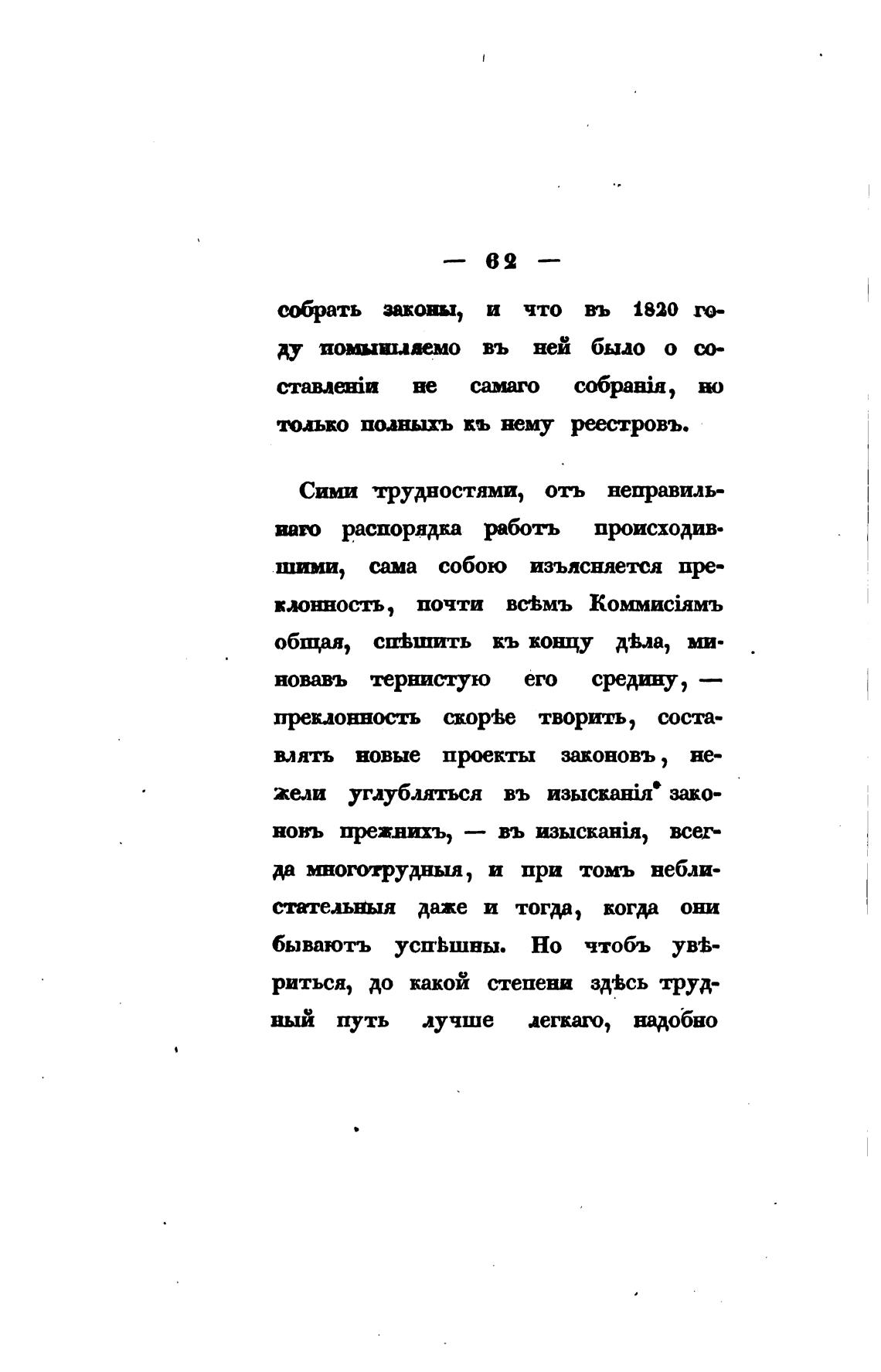 — 62 —

собрать законы, и что въ 1820 году помышляемо въ ней было о составленіи не самаго собранія, но только полныхъ къ нему реестровъ.

Сими трудностями, отъ неправильнаго распорядка работъ происходившими, сама собою изъясняется преклонность, почти всѣмъ Коммисіямъ общая, спѣшить къ концу дѣла, миновавъ тернистую его средину, — преклонность скорѣе творить, составлять новые проекты законовъ, нежели углубляться въ изысканія законовъ прежнихъ, — въ изысканія, всегда многотрудныя, и при томъ неблистательныя даже и тогда, когда они бываютъ успѣшны. Но чтобъ увѣриться, до какой степени здѣсь трудный путь лучше легкаго, надобно